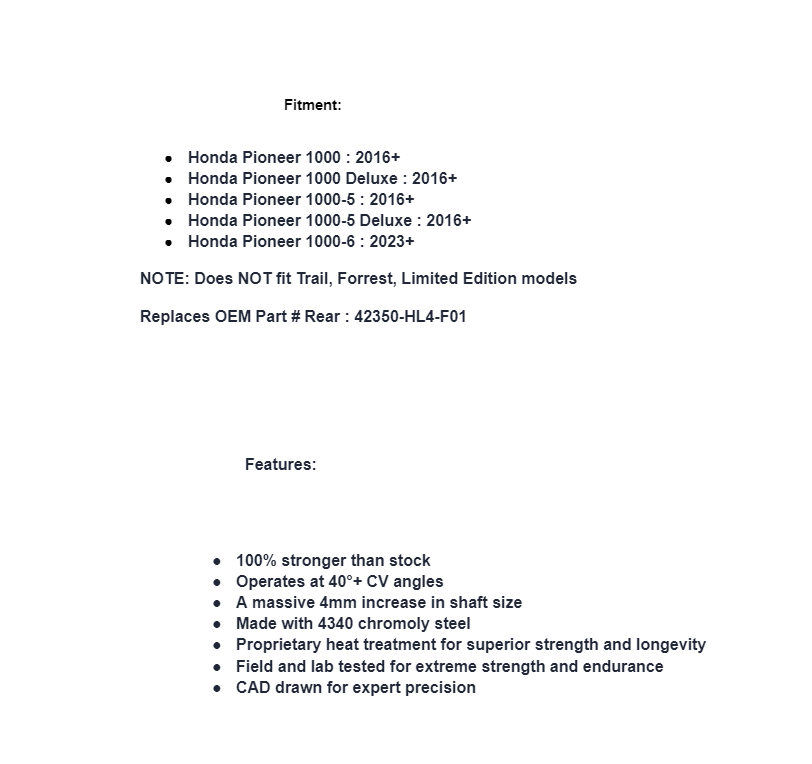 Fitment:

- Honda Pioneer 1000 : 2016+
- Honda Pioneer 1000 Deluxe : 2016+
- Honda Pioneer 1000-5 : 2016+
- Honda Pioneer 1000-5 Deluxe : 2016+
- Honda Pioneer 1000-6 : 2023+

NOTE: Does NOT fit Trail, Forrest, Limited Edition models

Replaces OEM Part # Rear : 42350-HL4-F01

Features:

- 100% stronger than stock
- Operates at 40°+ CV angles
- A massive 4mm increase in shaft size
- Made with 4340 chromoly steel
- Proprietary heat treatment for superior strength and longevity
- Field and lab tested for extreme strength and endurance
- CAD drawn for expert precision